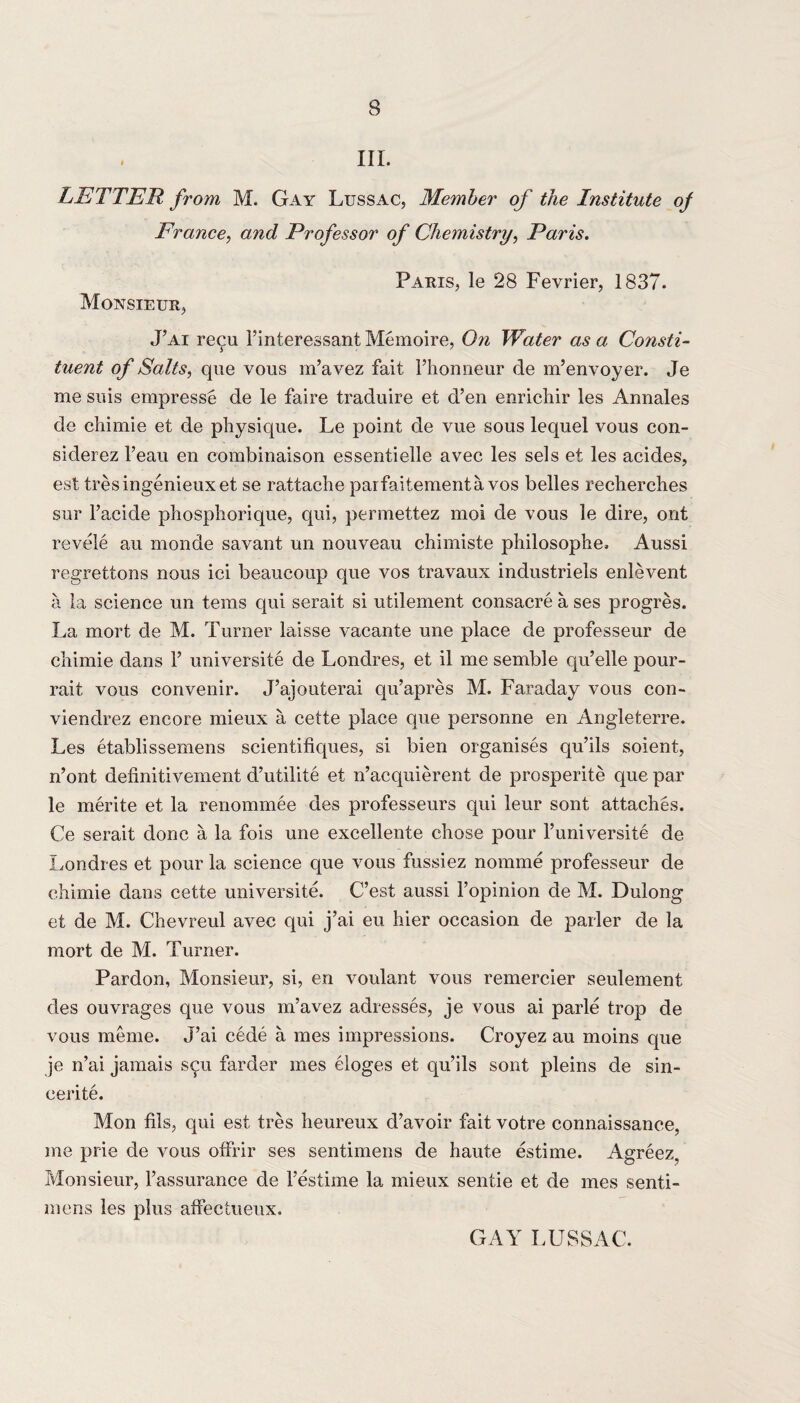 8

III.

LETTER from M. Gay Lussac, Member of the Institute of France, and Professor of Chemistry, Paris.

Paris, le 28 Fevrier, 1837.

Monsieur,

J'ai reçu l'interessant Mémoire, On Water as a Constituent of Salts, que vous m'avez fait l'honneur de m'envoyer. Je me suis empressé de le faire traduire et d'en enrichir les Annales de chimie et de physique. Le point de vue sous lequel vous considerez l'eau en combinaison essentielle avec les sels et les acides, est très ingénieux et se rattache parfaitement à vos belles recherches sur l'acide phosphorique, qui, permettez moi de vous le dire, ont revélé au monde savant un nouveau chimiste philosophe. Aussi regrettons nous ici beaucoup que vos travaux industriels enlèvent à la science un tems qui serait si utilement consacré à ses progrès. La mort de M. Turner laisse vacante une place de professeur de chimie dans l' université de Londres, et il me semble qu'elle pourrait vous convenir. J'ajouterai qu'après M. Faraday vous conviendrez encore mieux à cette place que personne en Angleterre. Les établissemens scientifiques, si bien organisés qu'ils soient, n'ont definitivement d'utilité et n'acquièrent de prosperitè que par le mérite et la renommée des professeurs qui leur sont attachés. Ce serait donc à la fois une excellente chose pour l'université de Londres et pour la science que vous fussiez nommé professeur de chimie dans cette université. C'est aussi l'opinion de M. Dulong et de M. Chevreul avec qui j'ai eu hier occasion de parler de la mort de M. Turner.

Pardon, Monsieur, si, en voulant vous remercier seulement des ouvrages que vous m'avez adressés, je vous ai parlé trop de vous même. J'ai cédé à mes impressions. Croyez au moins que je n'ai jamais sçu farder mes éloges et qu'ils sont pleins de sincerité.

Mon fils, qui est très heureux d'avoir fait votre connaissance, me prie de vous offrir ses sentimens de haute éstime. Agréez, Monsieur, l'assurance de l'éstime la mieux sentie et de mes sentimens les plus affectueux.

GAY LUSSAC.